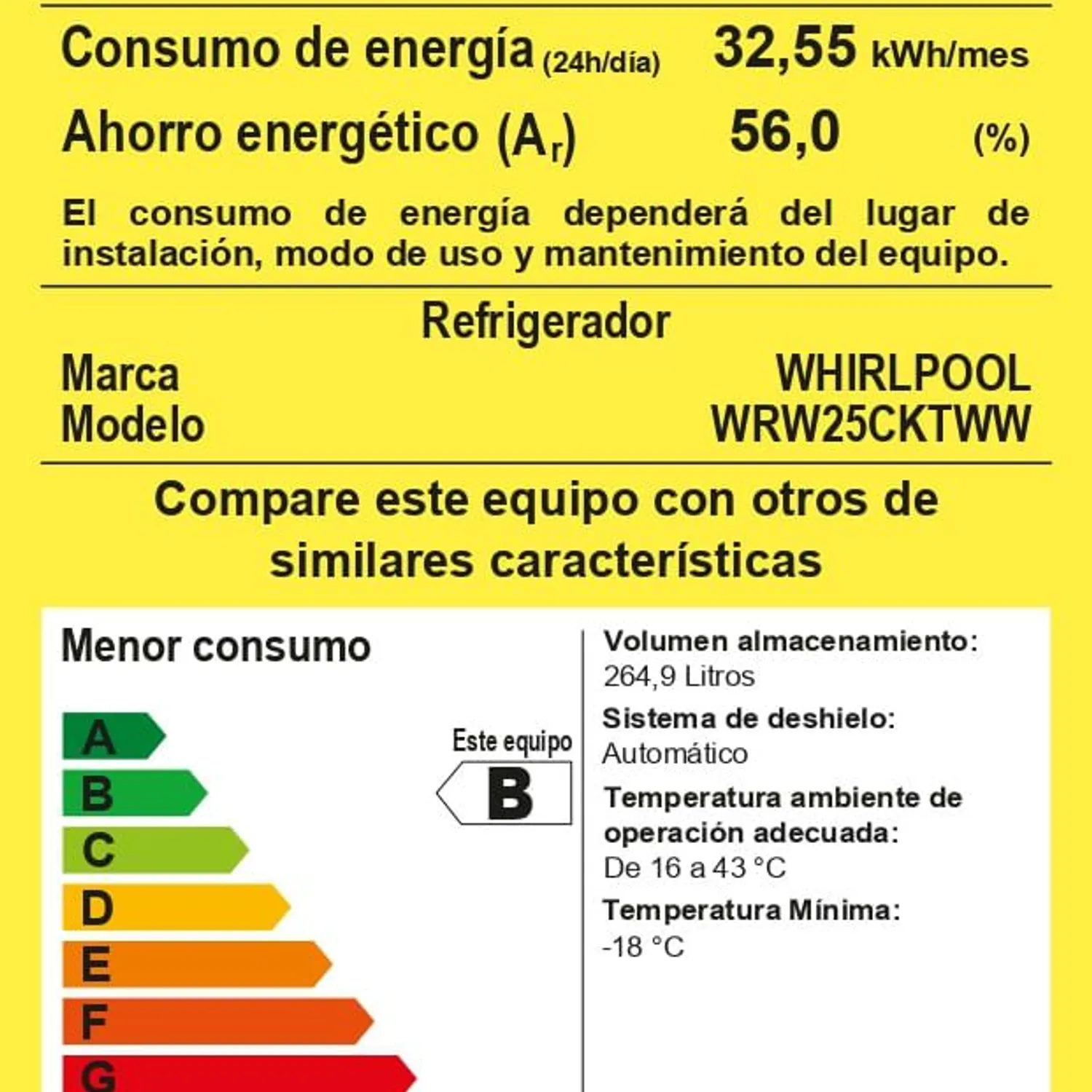 Consumo de energía (24h/día) 32,55 kWh/mes
Ahorro energético ($A_r$) 56,0 (%)

El consumo de energía dependerá del lugar de instalación, modo de uso y mantenimiento del equipo.

Refrigerador
Marca WHIRLPOOL
Modelo WRW25CKTWW

Compare este equipo con otros de similares características

Menor consumo

A
B
C
D
E
F
G

Este equipo
B

Volumen almacenamiento:
264,9 Litros
Sistema de deshielo:
Automático
Temperatura ambiente de operación adecuada:
De 16 a 43 °C
Temperatura Mínima:
-18 °C